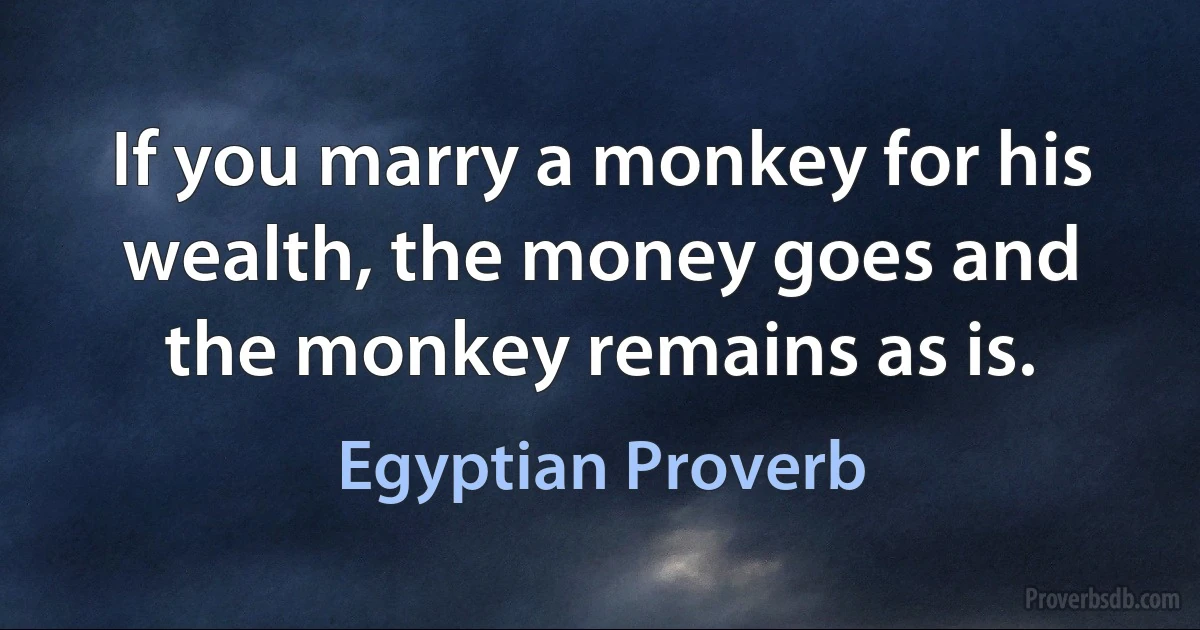 If you marry a monkey for his wealth, the money goes and the monkey remains as is.

Egyptian Proverb

Proverbsdb.com